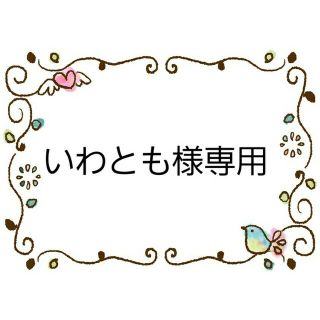 いわとも様専用